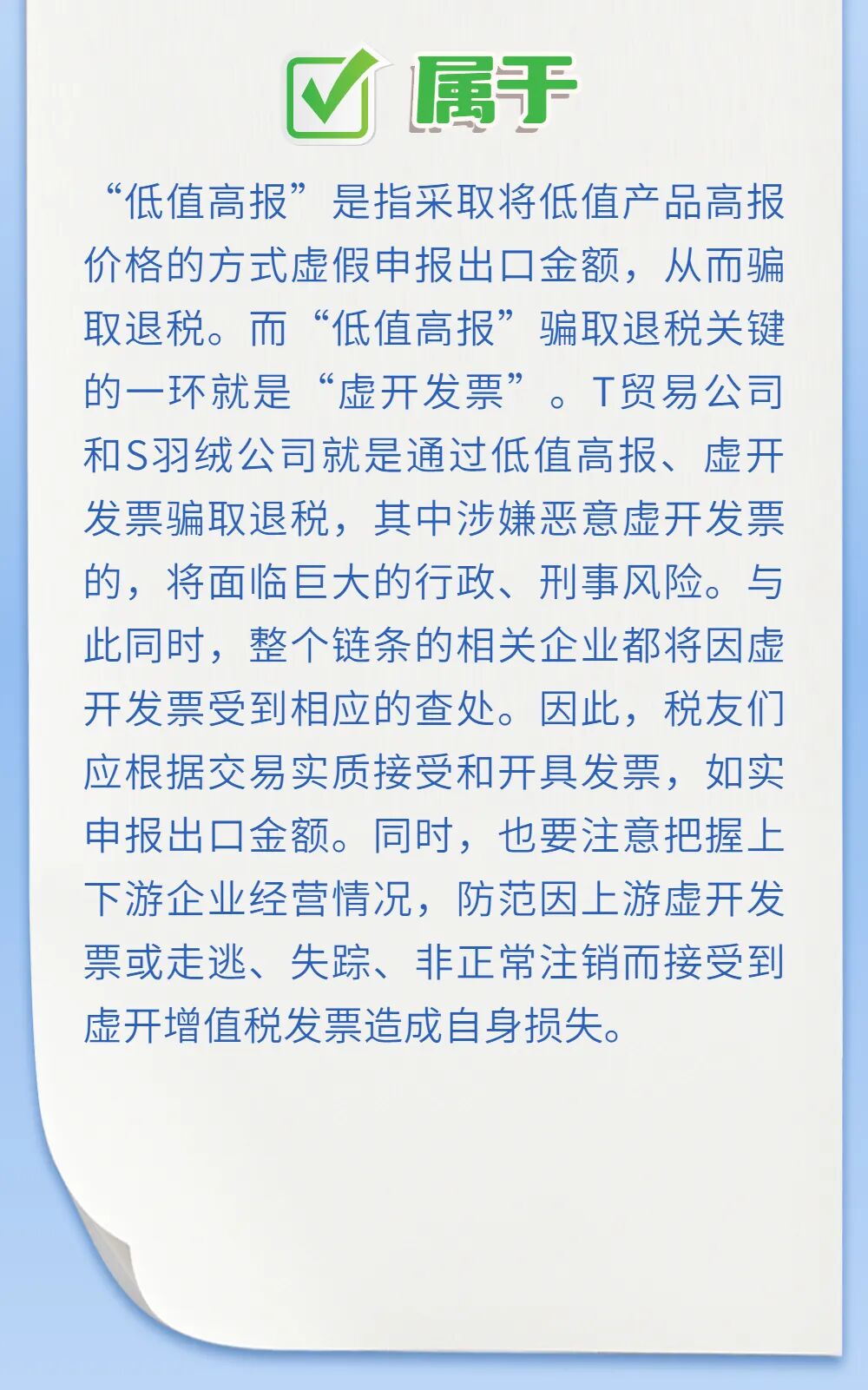 属于

“低值高报”是指采取将低值产品高报价格的方式虚假申报出口金额，从而骗取退税。而“低值高报”骗取退税关键的一环就是“虚开发票”。T贸易公司和S羽绒公司就是通过低值高报、虚开发票骗取退税，其中涉嫌恶意虚开发票的，将面临巨大的行政、刑事风险。与此同时，整个链条的相关企业都将因虚开发票受到相应的查处。因此，税友们应根据交易实质接受和开具发票，如实申报出口金额。同时，也要注意把握上下游企业经营情况，防范因上游虚开发票或走逃、失踪、非正常注销而接受到虚开增值税发票造成自身损失。